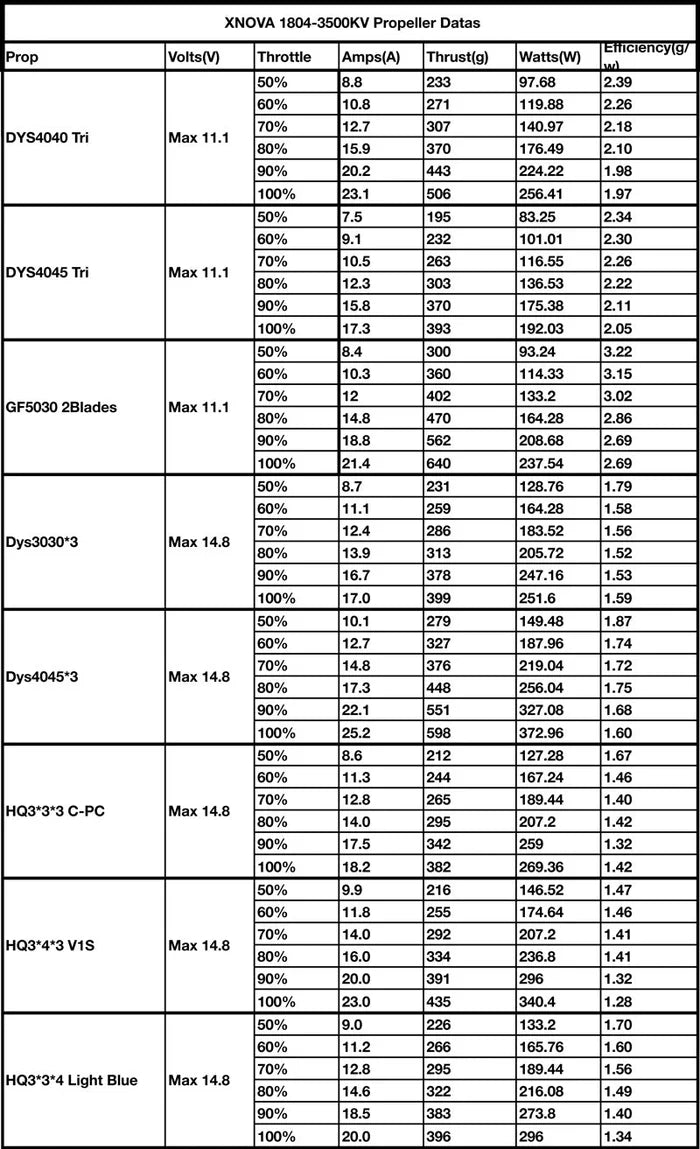 XNOVA 1804-3500KV Propeller Datas

| Prop | Volts(V) | Throttle | Amps(A) | Thrust(g) | Watts(W) | Efficiency(g/w) |
|---|---|---|---|---|---|---|
| DYS4040 Tri | Max 11.1 | 50% | 8.8 | 233 | 97.68 | 2.39 |
| | | 60% | 10.8 | 271 | 119.88 | 2.26 |
| | | 70% | 12.7 | 307 | 140.97 | 2.18 |
| | | 80% | 15.9 | 370 | 176.49 | 2.10 |
| | | 90% | 20.2 | 443 | 224.22 | 1.98 |
| | | 100% | 23.1 | 506 | 256.41 | 1.97 |
| DYS4045 Tri | Max 11.1 | 50% | 7.5 | 195 | 83.25 | 2.34 |
| | | 60% | 9.1 | 232 | 101.01 | 2.30 |
| | | 70% | 10.5 | 263 | 116.55 | 2.26 |
| | | 80% | 12.3 | 303 | 136.53 | 2.22 |
| | | 90% | 15.8 | 370 | 175.38 | 2.11 |
| | | 100% | 17.3 | 393 | 192.03 | 2.05 |
| GF5030 2Blades | Max 11.1 | 50% | 8.4 | 300 | 93.24 | 3.22 |
| | | 60% | 10.3 | 360 | 114.33 | 3.15 |
| | | 70% | 12 | 402 | 133.2 | 3.02 |
| | | 80% | 14.8 | 470 | 164.28 | 2.86 |
| | | 90% | 18.8 | 562 | 208.68 | 2.69 |
| | | 100% | 21.4 | 640 | 237.54 | 2.69 |
| Dys3030*3 | Max 14.8 | 50% | 8.7 | 231 | 128.76 | 1.79 |
| | | 60% | 11.1 | 259 | 164.28 | 1.58 |
| | | 70% | 12.4 | 286 | 183.52 | 1.56 |
| | | 80% | 13.9 | 313 | 205.72 | 1.52 |
| | | 90% | 16.7 | 378 | 247.16 | 1.53 |
| | | 100% | 17.0 | 399 | 251.6 | 1.59 |
| Dys4045*3 | Max 14.8 | 50% | 10.1 | 279 | 149.48 | 1.87 |
| | | 60% | 12.7 | 327 | 187.96 | 1.74 |
| | | 70% | 14.8 | 376 | 219.04 | 1.72 |
| | | 80% | 17.3 | 448 | 256.04 | 1.75 |
| | | 90% | 22.1 | 551 | 327.08 | 1.68 |
| | | 100% | 25.2 | 598 | 372.96 | 1.60 |
| HQ3*3*3 C-PC | Max 14.8 | 50% | 8.6 | 212 | 127.28 | 1.67 |
| | | 60% | 11.3 | 244 | 167.24 | 1.46 |
| | | 70% | 12.8 | 265 | 189.44 | 1.40 |
| | | 80% | 14.0 | 295 | 207.2 | 1.42 |
| | | 90% | 17.5 | 342 | 259 | 1.32 |
| | | 100% | 18.2 | 382 | 269.36 | 1.42 |
| HQ3*4*3 V1S | Max 14.8 | 50% | 9.9 | 216 | 146.52 | 1.47 |
| | | 60% | 11.8 | 255 | 174.64 | 1.46 |
| | | 70% | 14.0 | 292 | 207.2 | 1.41 |
| | | 80% | 16.0 | 334 | 236.8 | 1.41 |
| | | 90% | 20.0 | 391 | 296 | 1.32 |
| | | 100% | 23.0 | 435 | 340.4 | 1.28 |
| HQ3*3*4 Light Blue | Max 14.8 | 50% | 9.0 | 226 | 133.2 | 1.70 |
| | | 60% | 11.2 | 266 | 165.76 | 1.60 |
| | | 70% | 12.8 | 295 | 189.44 | 1.56 |
| | | 80% | 14.6 | 322 | 216.08 | 1.49 |
| | | 90% | 18.5 | 383 | 273.8 | 1.40 |
| | | 100% | 20.0 | 396 | 296 | 1.34 |